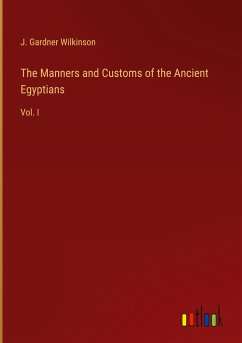 J. Gardner Wilkinson

The Manners and Customs of the Ancient Egyptians

Vol. I

outlook